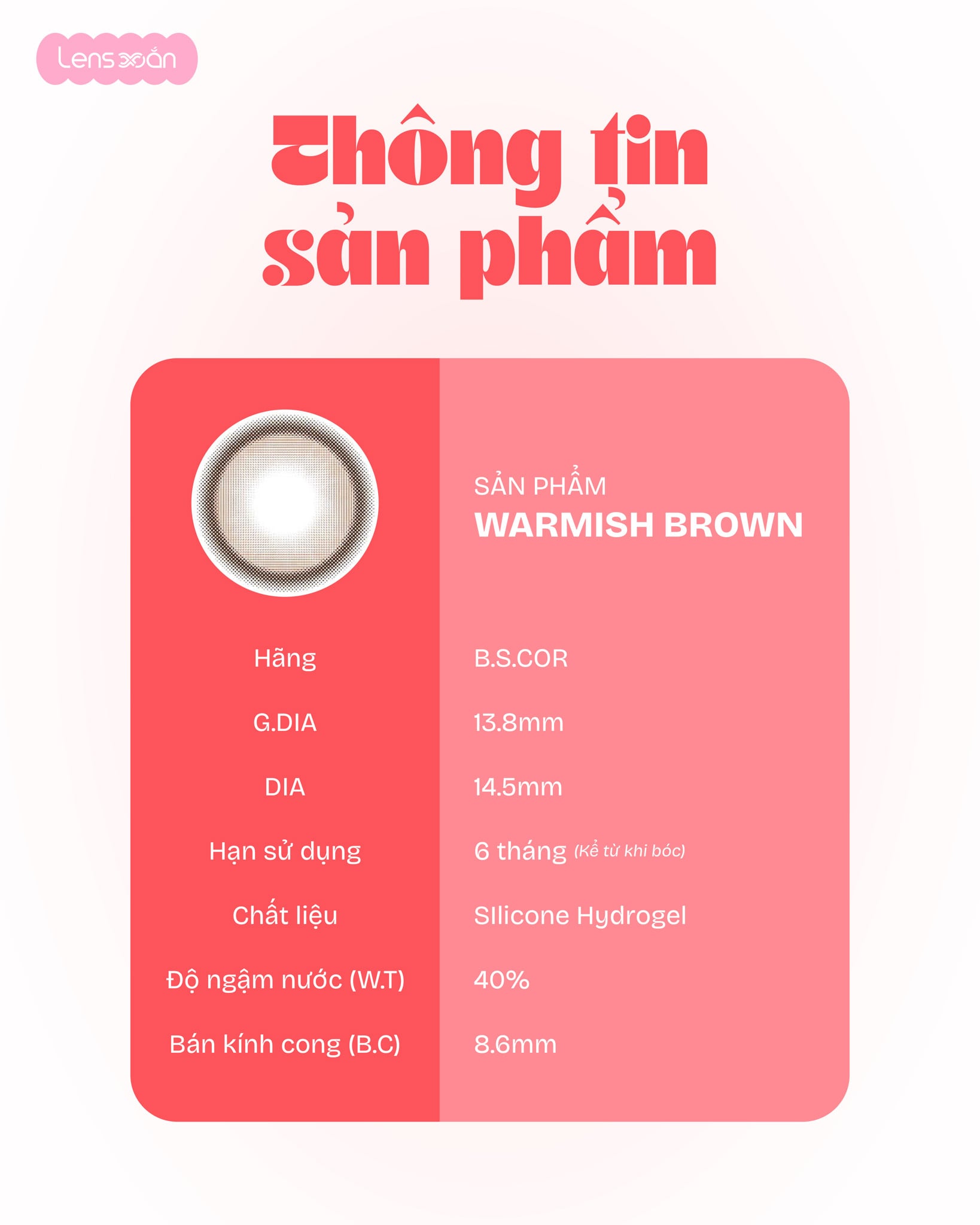 Lens xoắn

Thông tin sản phẩm

SẢN PHẨM
WARMISH BROWN

Hãng B.S.COR
G.DIA 13.8mm
DIA 14.5mm
Hạn sử dụng 6 tháng (Kể từ khi bóc)
Chất liệu SIlicone Hydrogel
Độ ngậm nước (W.T) 40%
Bán kính cong (B.C) 8.6mm